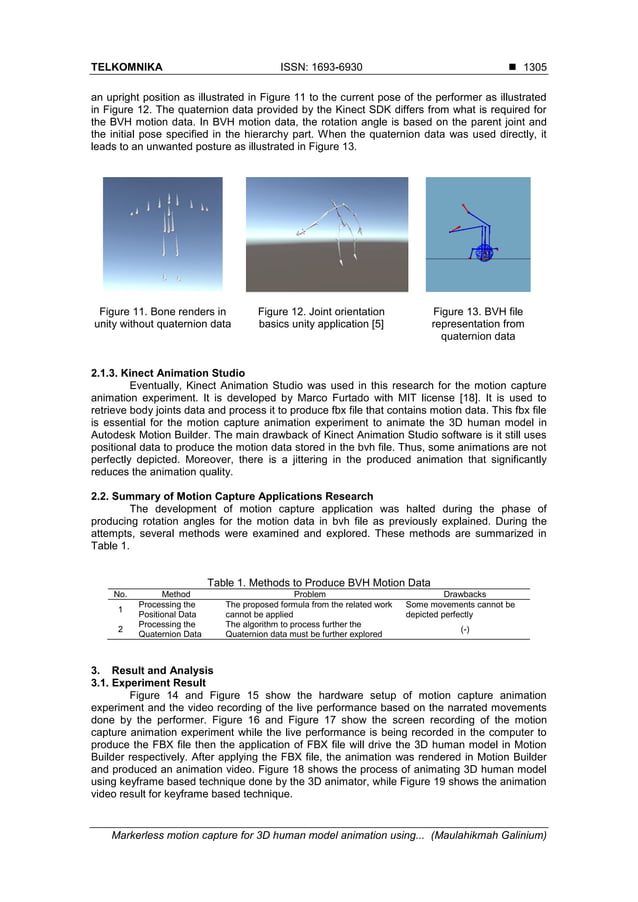 TELKOMNIKA ISSN: 1693-6930 ■ 1305

an upright position as illustrated in Figure 11 to the current pose of the performer as illustrated in Figure 12. The quaternion data provided by the Kinect SDK differs from what is required for the BVH motion data. In BVH motion data, the rotation angle is based on the parent joint and the initial pose specified in the hierarchy part. When the quaternion data was used directly, it leads to an unwanted posture as illustrated in Figure 13.

Figure 11. Bone renders in unity without quaternion data

Figure 12. Joint orientation basics unity application [5]

Figure 13. BVH file representation from quaternion data

2.1.3. Kinect Animation Studio
Eventually, Kinect Animation Studio was used in this research for the motion capture animation experiment. It is developed by Marco Furtado with MIT license [18]. It is used to retrieve body joints data and process it to produce fbx file that contains motion data. This fbx file is essential for the motion capture animation experiment to animate the 3D human model in Autodesk Motion Builder. The main drawback of Kinect Animation Studio software is it still uses positional data to produce the motion data stored in the bvh file. Thus, some animations are not perfectly depicted. Moreover, there is a jittering in the produced animation that significantly reduces the animation quality.

2.2. Summary of Motion Capture Applications Research
The development of motion capture application was halted during the phase of producing rotation angles for the motion data in bvh file as previously explained. During the attempts, several methods were examined and explored. These methods are summarized in Table 1.

Table 1. Methods to Produce BVH Motion Data

| No. | Method | Problem | Drawbacks |
|---|---|---|---|
| 1 | Processing the Positional Data | The proposed formula from the related work cannot be applied | Some movements cannot be depicted perfectly |
| 2 | Processing the Quaternion Data | The algorithm to process further the Quaternion data must be further explored | (-) |

3. Result and Analysis
3.1. Experiment Result
Figure 14 and Figure 15 show the hardware setup of motion capture animation experiment and the video recording of the live performance based on the narrated movements done by the performer. Figure 16 and Figure 17 show the screen recording of the motion capture animation experiment while the live performance is being recorded in the computer to produce the FBX file then the application of FBX file will drive the 3D human model in Motion Builder respectively. After applying the FBX file, the animation was rendered in Motion Builder and produced an animation video. Figure 18 shows the process of animating 3D human model using keyframe based technique done by the 3D animator, while Figure 19 shows the animation video result for keyframe based technique.

Markerless motion capture for 3D human model animation using... (Maulahikmah Galinium)